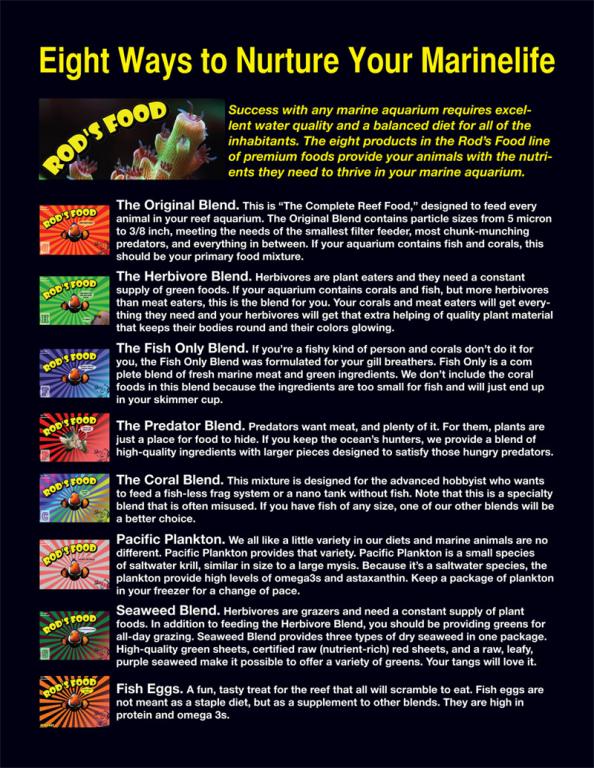 Eight Ways to Nurture Your Marinelife

ROD'S FOOD

Success with any marine aquarium requires excellent water quality and a balanced diet for all of the inhabitants. The eight products in the Rod's Food line of premium foods provide your animals with the nutrients they need to thrive in your marine aquarium.

ROD'S FOOD

The Original Blend. This is "The Complete Reef Food," designed to feed every animal in your reef aquarium. The Original Blend contains particle sizes from 5 micron to 3/8 inch, meeting the needs of the smallest filter feeder, most chunk-munching predators, and everything in between. If your aquarium contains fish and corals, this should be your primary food mixture.

ROD'S FOOD

The Herbivore Blend. Herbivores are plant eaters and they need a constant supply of green foods. If your aquarium contains corals and fish, but more herbivores than meat eaters, this is the blend for you. Your corals and meat eaters will get everything they need and your herbivores will get that extra helping of quality plant material that keeps their bodies round and their colors glowing.

ROD'S FOOD

The Fish Only Blend. If you're a fishy kind of person and corals don't do it for you, the Fish Only Blend was formulated for your gill breathers. Fish Only is a com plete blend of fresh marine meat and green ingredients. We don't include the coral foods in this blend because the ingredients are too small for fish and will just end up in your skimmer cup.

ROD'S FOOD

The Predator Blend. Predators want meat, and plenty of it. For them, plants are just a place for food to hide. If you keep the ocean's hunters, we provide a blend of high-quality ingredients with larger pieces designed to satisfy those hungry predators.

ROD'S FOOD

The Coral Blend. This mixture is designed for the advanced hobbyist who wants to feed a fish-less frag system or a nano tank without fish. Note that this is a specialty blend that is often misused. If you have fish of any size, one of our other blends will be a better choice.

ROD'S FOOD

Pacific Plankton. We all like a little variety in our diets and marine animals are no different. Pacific Plankton provides that variety. Pacific Plankton is a small species of saltwater krill, similar in size to a large mysis. Because it's a saltwater species, the plankton provide high levels of omega3s and astaxanthin. Keep a package of plankton in your freezer for a change of pace.

ROD'S FOOD

Seaweed Blend. Herbivores are grazers and need a constant supply of plant foods. In addition to feeding the Herbivore Blend, you should be providing greens for all-day grazing. Seaweed Blend provides three types of dry seaweed in one package. High-quality green sheets, certified raw (nutrient-rich) red sheets, and a raw, leafy, purple seaweed make it possible to offer a variety of greens. Your tangs will love it.

ROD'S FOOD

Fish Eggs. A fun, tasty treat for the reef that all will scramble to eat. Fish eggs are not meant as a staple diet, but as a supplement to other blends. They are high in protein and omega 3s.